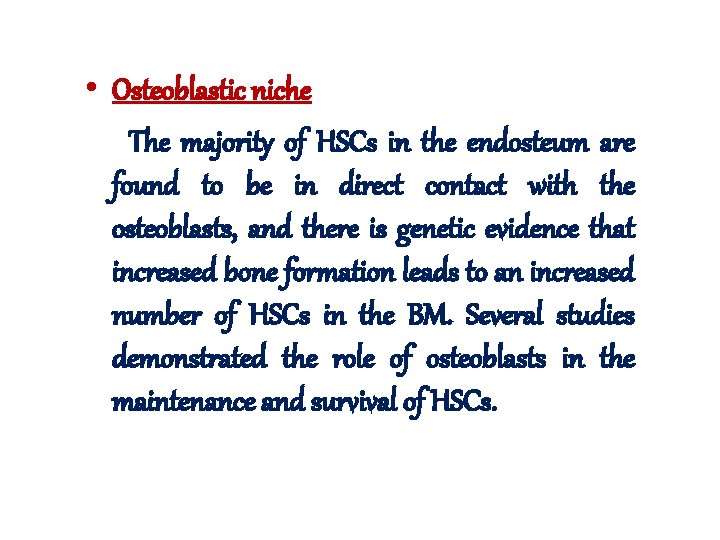 • Osteoblastic niche

The majority of HSCs in the endosteum are found to be in direct contact with the osteoblasts, and there is genetic evidence that increased bone formation leads to an increased number of HSCs in the BM. Several studies demonstrated the role of osteoblasts in the maintenance and survival of HSCs.